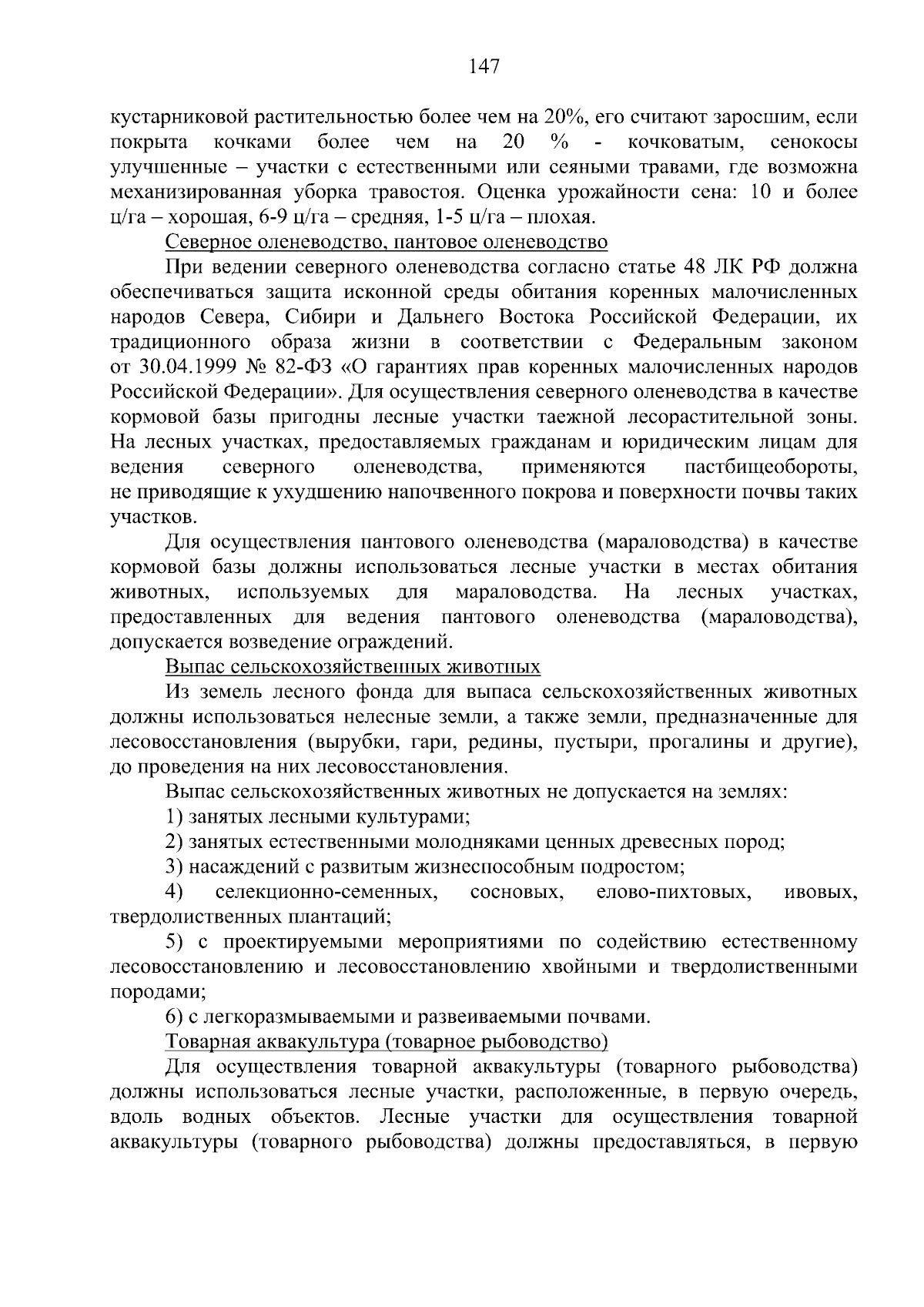 147

кустарниковой растительностью более чем на 20%, его считают заросшим, если покрыта кочками более чем на 20 % - кочковатым, сенокосы улучшенные – участки с естественными или сеяными травами, где возможна механизированная уборка травостоя. Оценка урожайности сена: 10 и более ц/га – хорошая, 6-9 ц/га – средняя, 1-5 ц/га – плохая.

Северное оленеводство, пантовое оленеводство

При ведении северного оленеводства согласно статье 48 ЛК РФ должна обеспечиваться защита исконной среды обитания коренных малочисленных народов Севера, Сибири и Дальнего Востока Российской Федерации, их традиционного образа жизни в соответствии с Федеральным законом от 30.04.1999 № 82-ФЗ «О гарантиях прав коренных малочисленных народов Российской Федерации». Для осуществления северного оленеводства в качестве кормовой базы пригодны лесные участки таежной лесорастительной зоны. На лесных участках, предоставляемых гражданам и юридическим лицам для ведения северного оленеводства, применяются пастбищеобороты, не приводящие к ухудшению напочвенного покрова и поверхности почвы таких участков.

Для осуществления пантового оленеводства (мараловодства) в качестве кормовой базы должны использоваться лесные участки в местах обитания животных, используемых для мараловодства. На лесных участках, предоставленных для ведения пантового оленеводства (мараловодства), допускается возведение ограждений.

Выпас сельскохозяйственных животных

Из земель лесного фонда для выпаса сельскохозяйственных животных должны использоваться нелесные земли, а также земли, предназначенные для лесовосстановления (вырубки, гари, редины, пустыри, прогалины и другие), до проведения на них лесовосстановления.

Выпас сельскохозяйственных животных не допускается на землях:

1) занятых лесными культурами;

2) занятых естественными молодняками ценных древесных пород;

3) насаждений с развитым жизнеспособным подростом;

4) селекционно-семенных, сосновых, елово-пихтовых, ивовых, твердолиственных плантаций;

5) с проектируемыми мероприятиями по содействию естественному лесовосстановлению и лесовосстановлению хвойными и твердолиственными породами;

6) с легкоразмываемыми и развеиваемыми почвами.

Товарная аквакультура (товарное рыбоводство)

Для осуществления товарной аквакультуры (товарного рыбоводства) должны использоваться лесные участки, расположенные, в первую очередь, вдоль водных объектов. Лесные участки для осуществления товарной аквакультуры (товарного рыбоводства) должны предоставляться, в первую